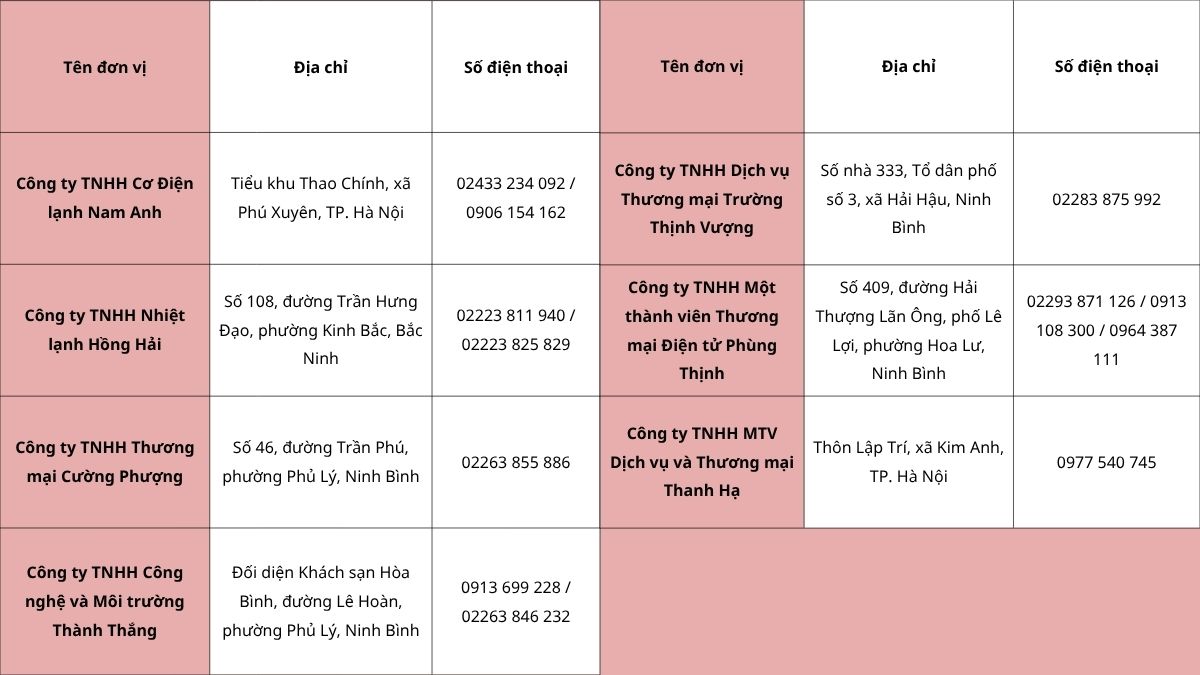 | Tên đơn vị | Địa chỉ | Số điện thoại |
|---|---|---|
| Công ty TNHH Cơ Điện lạnh Nam Anh | Tiểu khu Thao Chính, xã Phú Xuyên, TP. Hà Nội | 02433 234 092 / 0906 154 162 |
| Công ty TNHH Nhiệt lạnh Hồng Hải | Số 108, đường Trần Hưng Đạo, phường Kinh Bắc, Bắc Ninh | 02223 811 940 / 02223 825 829 |
| Công ty TNHH Thương mại Cường Phượng | Số 46, đường Trần Phú, phường Phủ Lý, Ninh Bình | 02263 855 886 |
| Công ty TNHH Công nghệ và Môi trường Thành Thắng | Đối diện Khách sạn Hòa Bình, đường Lê Hoàn, phường Phủ Lý, Ninh Bình | 0913 699 228 / 02263 846 232 |

| Tên đơn vị | Địa chỉ | Số điện thoại |
|---|---|---|
| Công ty TNHH Dịch vụ Thương mại Trường Thịnh Vượng | Số nhà 333, Tổ dân phố số 3, xã Hải Hậu, Ninh Bình | 02283 875 992 |
| Công ty TNHH Một thành viên Thương mại Điện tử Phùng Thịnh | Số 409, đường Hải Thượng Lãn Ông, phố Lê Lợi, phường Hoa Lư, Ninh Bình | 02293 871 126 / 0913 108 300 / 0964 387 111 |
| Công ty TNHH MTV Dịch vụ và Thương mại Thanh Hạ | Thôn Lập Trí, xã Kim Anh, TP. Hà Nội | 0977 540 745 |